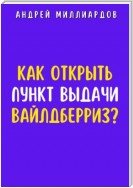 АНДРЕЙ МИЛЛИАРДОВ

КАК ОТКРЫТЬ ПУНКТ ВЫДАЧИ ВАЙЛДБЕРРИЗ?